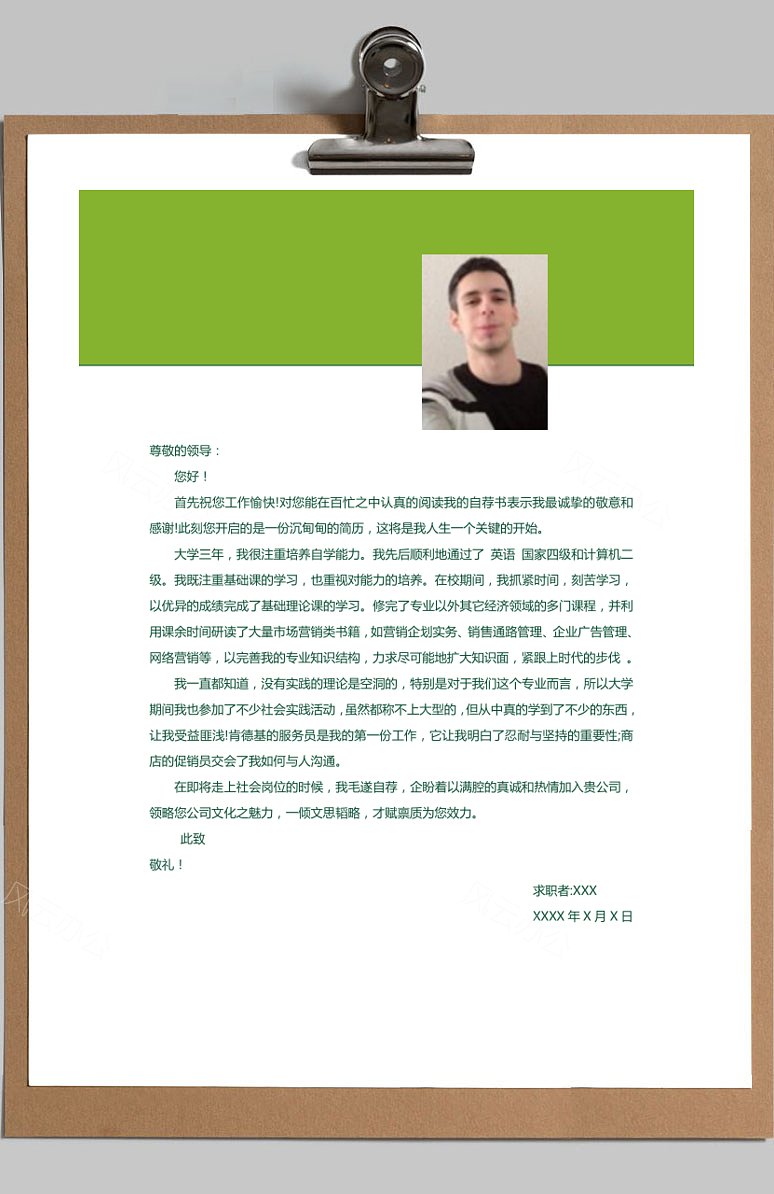 尊敬的领导：

您好！

首先祝您工作愉快!对您能在百忙之中认真的阅读我的自荐书表示我最诚挚的敬意和感谢!此刻您开启的是一份沉甸甸的简历，这将是我人生一个关键的开始。

大学三年，我很注重培养自学能力。我先后顺利地通过了 英语 国家四级和计算机二级。我既注重基础课的学习，也重视对能力的培养。在校期间，我抓紧时间，刻苦学习，以优异的成绩完成了基础理论课的学习。修完了专业以外其它经济领域的多门课程，并利用课余时间研读了大量市场营销类书籍，如营销企划实务、销售通路管理、企业广告管理、网络营销等，以完善我的专业知识结构，力求尽可能地扩大知识面，紧跟上时代的步伐 。

我一直都知道，没有实践的理论是空洞的，特别是对于我们这个专业而言，所以大学期间我也参加了不少社会实践活动，虽然都称不上大型的，但从中真的学到了不少的东西，让我受益匪浅!肯德基的服务员是我的第一份工作，它让我明白了忍耐与坚持的重要性;商店的促销员交会了我如何与人沟通。

在即将走上社会岗位的时候，我毛遂自荐，企盼着以满腔的真诚和热情加入贵公司，领略您公司文化之魅力，一倾文思韬略，才赋禀质为您效力。

此致

敬礼！

求职者:XXX

XXXX 年 X 月 X 日